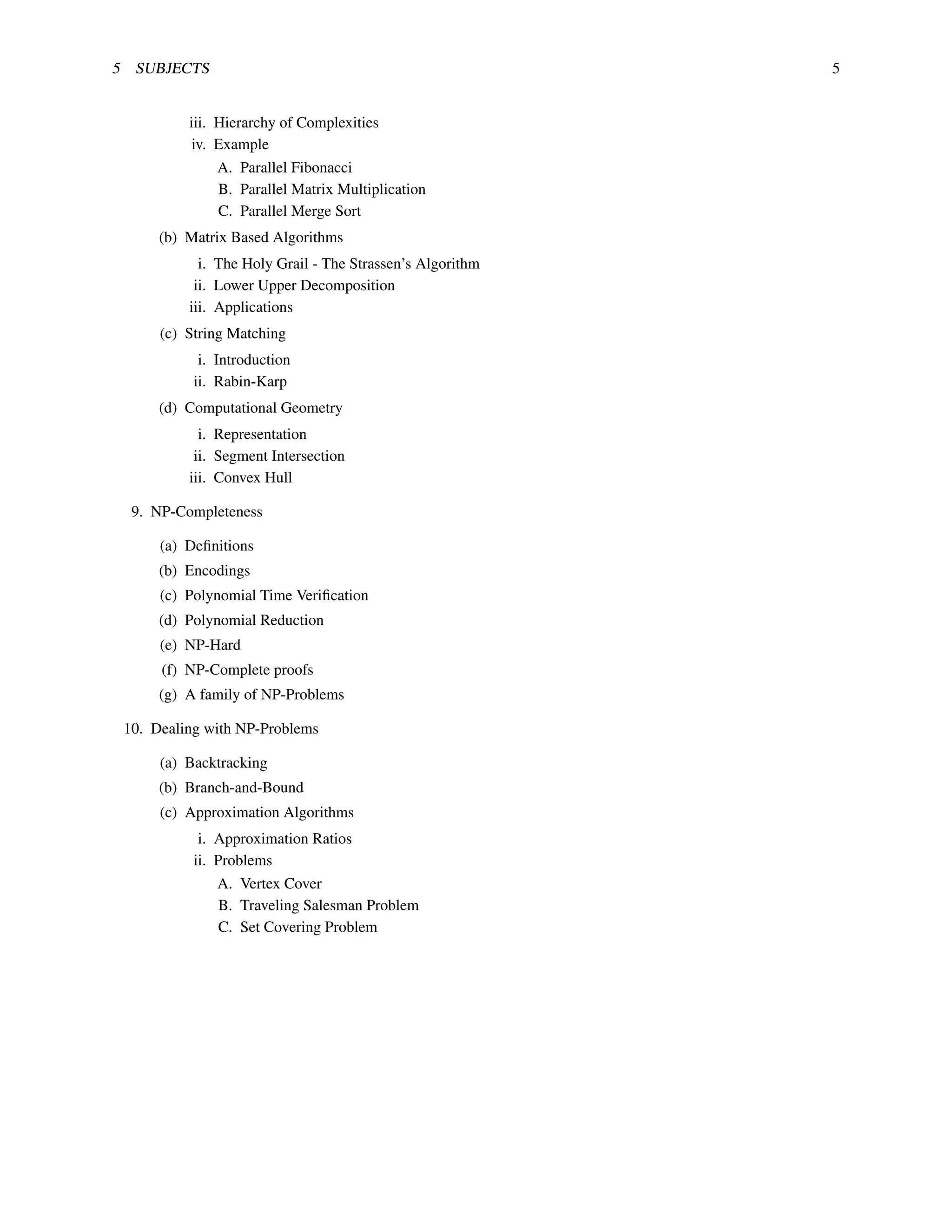 5 SUBJECTS 5

iii. Hierarchy of Complexities
iv. Example
A. Parallel Fibonacci
B. Parallel Matrix Multiplication
C. Parallel Merge Sort

(b) Matrix Based Algorithms
i. The Holy Grail - The Strassen's Algorithm
ii. Lower Upper Decomposition
iii. Applications

(c) String Matching
i. Introduction
ii. Rabin-Karp

(d) Computational Geometry
i. Representation
ii. Segment Intersection
iii. Convex Hull

9. NP-Completeness

(a) Definitions
(b) Encodings
(c) Polynomial Time Verification
(d) Polynomial Reduction
(e) NP-Hard
(f) NP-Complete proofs
(g) A family of NP-Problems

10. Dealing with NP-Problems

(a) Backtracking
(b) Branch-and-Bound
(c) Approximation Algorithms
i. Approximation Ratios
ii. Problems
A. Vertex Cover
B. Traveling Salesman Problem
C. Set Covering Problem